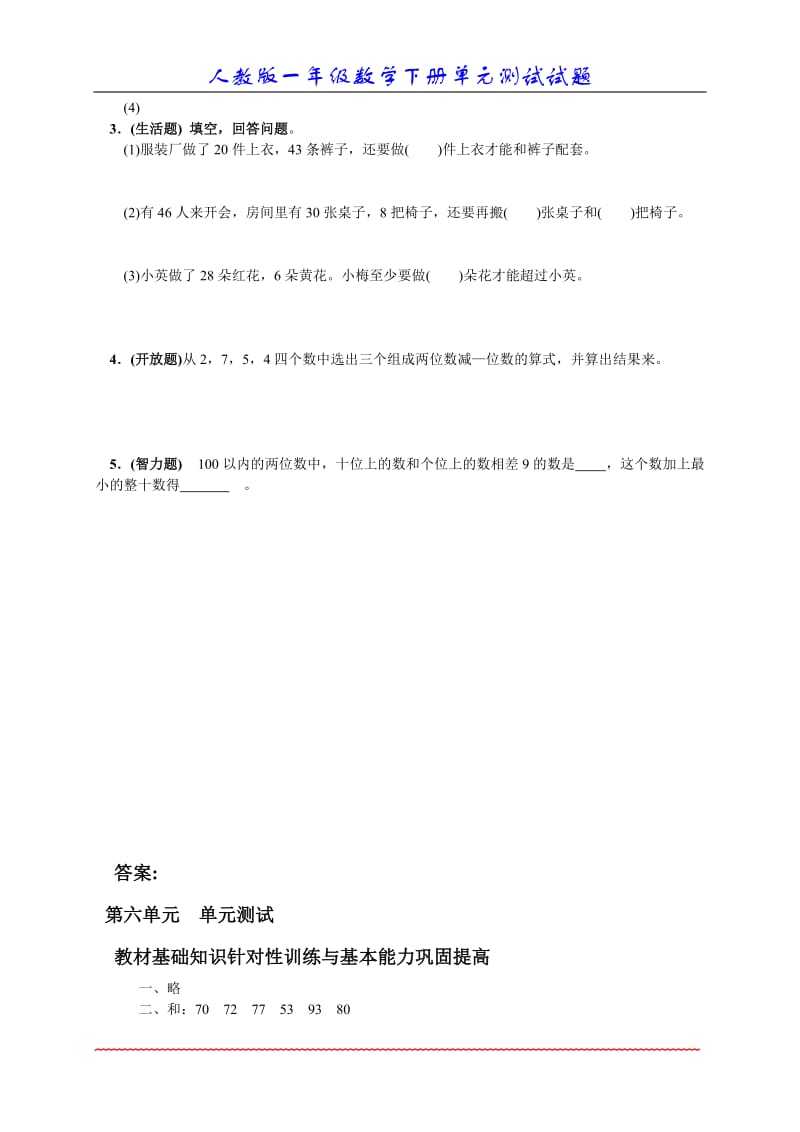 人教版一年级数学下册单元测试试题

(4)

3．(生活题) 填空，回答问题。

(1)服装厂做了 20 件上衣，43 条裤子，还要做(　　)件上衣才能和裤子配套。

(2)有 46 人来开会，房间里有 30 张桌子，8 把椅子，还要再搬(　　)张桌子和(　　)把椅子。

(3)小英做了 28 朵红花，6 朵黄花。小梅至少要做(　　)朵花才能超过小英。

4．(开放题)从 2，7，5，4 四个数中选出三个组成两位数减一位数的算式，并算出结果来。

5．(智力题)　100 以内的两位数中，十位上的数和个位上的数相差 9 的数是____，这个数加上最小的整十数得_______　。

答案:

第六单元　单元测试

教材基础知识针对性训练与基本能力巩固提高

一、略

二、和：70　72　77　53　93　80